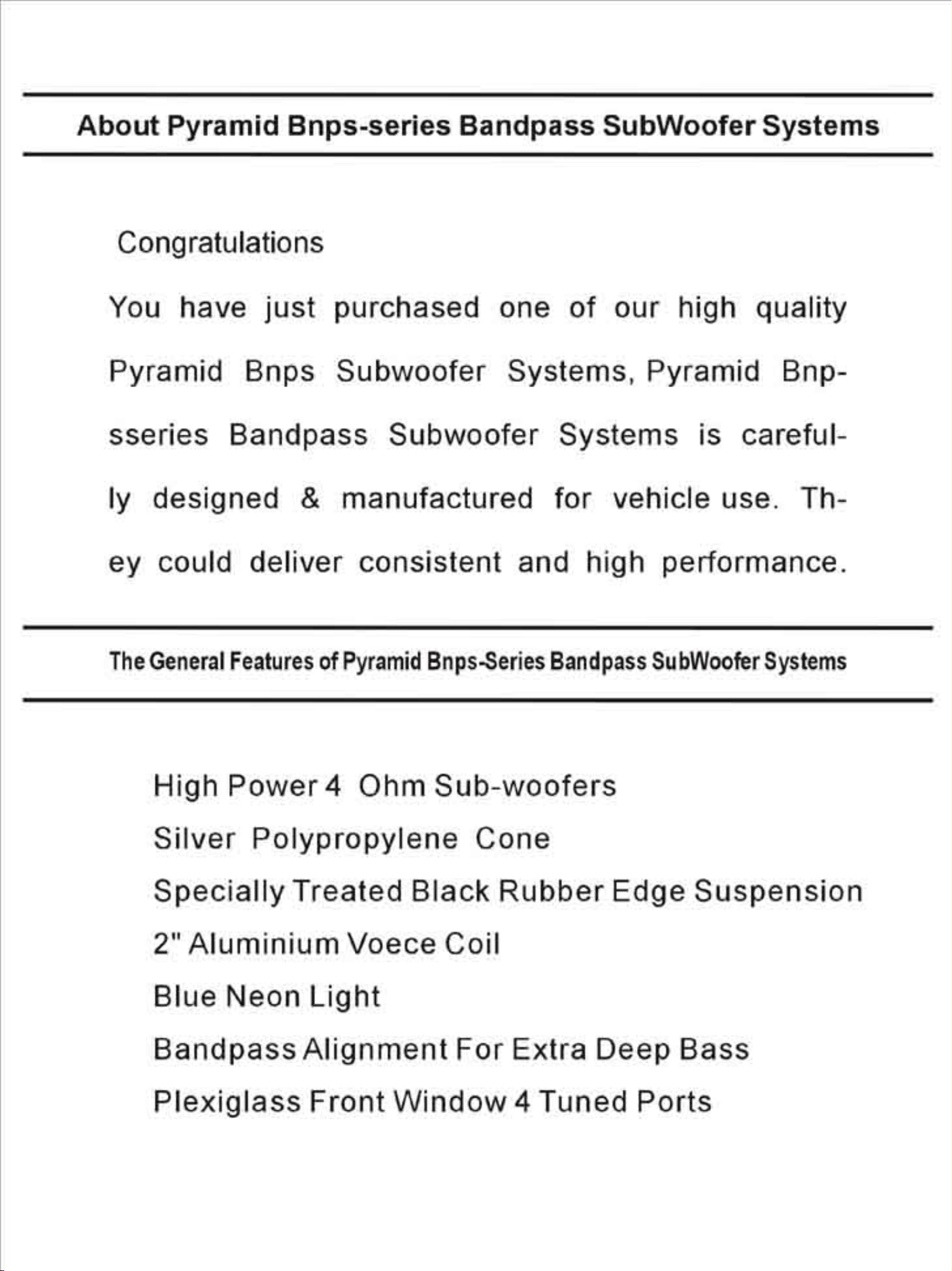 About Pyramid Bnps-series Bandpass SubWoofer Systems

Congratulations

You have just purchased one of our high quality Pyramid Bnps Subwoofer Systems, Pyramid Bnpsseries Bandpass Subwoofer Systems is carefully designed & manufactured for vehicle use. They could deliver consistent and high performance.

The General Features of Pyramid Bnps-Series Bandpass SubWoofer Systems

High Power 4 Ohm Sub-woofers
Silver Polypropylene Cone
Specially Treated Black Rubber Edge Suspension
2" Aluminium Voece Coil
Blue Neon Light
Bandpass Alignment For Extra Deep Bass
Plexiglass Front Window 4 Tuned Ports